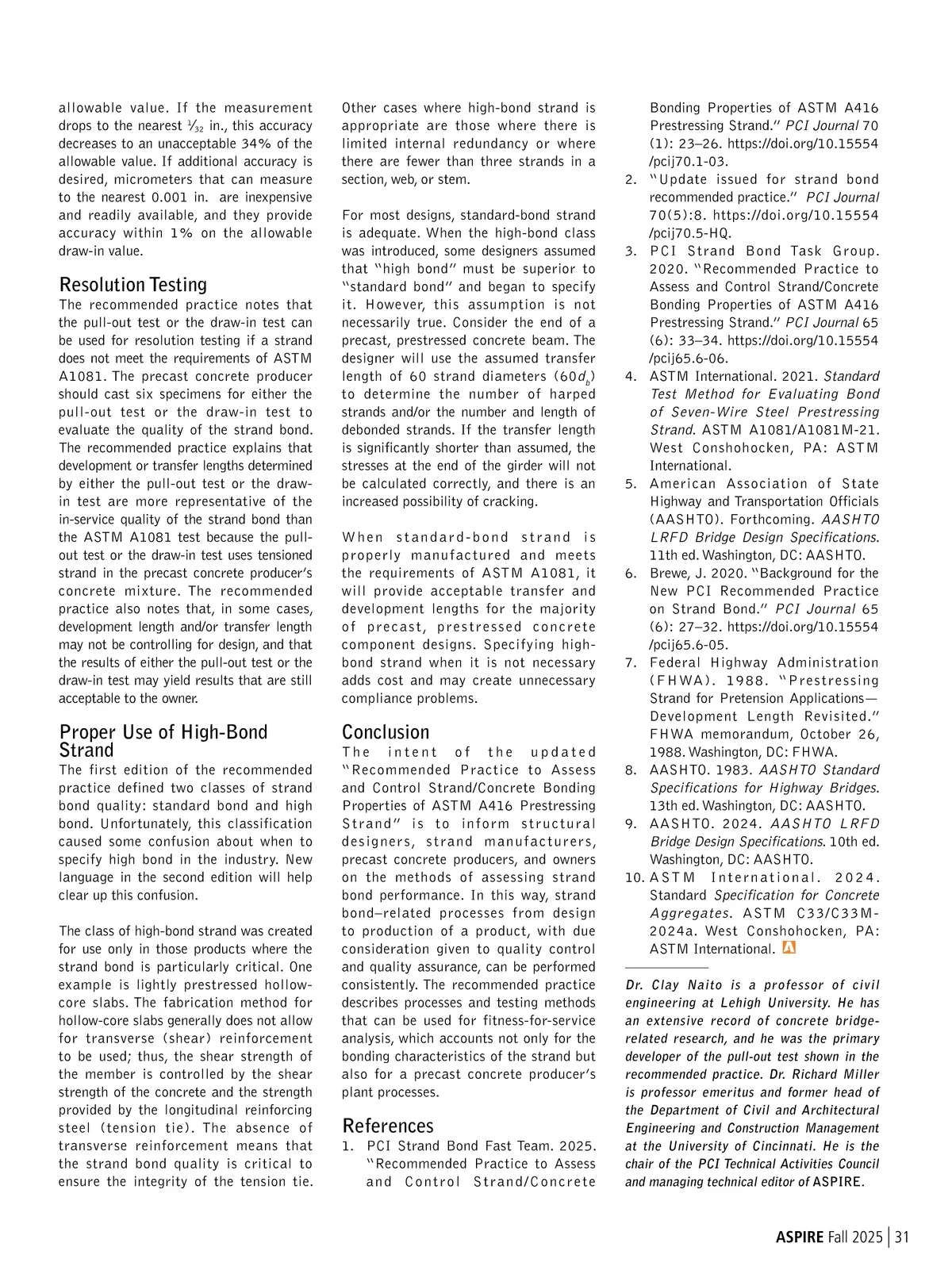 allowable value. If the measurement drops to the nearest $\frac{1}{32}$ in., this accuracy decreases to an unacceptable 34% of the allowable value. If additional accuracy is desired, micrometers that can measure to the nearest 0.001 in. are inexpensive and readily available, and they provide accuracy within 1% on the allowable draw-in value.

Resolution Testing
The recommended practice notes that the pull-out test or the draw-in test can be used for resolution testing if a strand does not meet the requirements of ASTM A1081. The precast concrete producer should cast six specimens for either the pull-out test or the draw-in test to evaluate the quality of the strand bond. The recommended practice explains that development or transfer lengths determined by either the pull-out test or the draw-in test are more representative of the in-service quality of the strand bond than the ASTM A1081 test because the pull-out test or the draw-in test uses tensioned strand in the precast concrete producer's concrete mixture. The recommended practice also notes that, in some cases, development length and/or transfer length may not be controlling for design, and that the results of either the pull-out test or the draw-in test may yield results that are still acceptable to the owner.

Proper Use of High-Bond Strand
The first edition of the recommended practice defined two classes of strand bond quality: standard bond and high bond. Unfortunately, this classification caused some confusion about when to specify high bond in the industry. New language in the second edition will help clear up this confusion.

The class of high-bond strand was created for use only in those products where the strand bond is particularly critical. One example is lightly prestressed hollow-core slabs. The fabrication method for hollow-core slabs generally does not allow for transverse (shear) reinforcement to be used; thus, the shear strength of the member is controlled by the shear strength of the concrete and the strength provided by the longitudinal reinforcing steel (tension tie). The absence of transverse reinforcement means that the strand bond quality is critical to ensure the integrity of the tension tie.

Other cases where high-bond strand is appropriate are those where there is limited internal redundancy or where there are fewer than three strands in a section, web, or stem.

For most designs, standard-bond strand is adequate. When the high-bond class was introduced, some designers assumed that "high bond" must be superior to "standard bond" and began to specify it. However, this assumption is not necessarily true. Consider the end of a precast, prestressed concrete beam. The designer will use the assumed transfer length of 60 strand diameters ($60d_b$) to determine the number of harped strands and/or the number and length of debonded strands. If the transfer length is significantly shorter than assumed, the stresses at the end of the girder will not be calculated correctly, and there is an increased possibility of cracking.

When standard-bond strand is properly manufactured and meets the requirements of ASTM A1081, it will provide acceptable transfer and development lengths for the majority of precast, prestressed concrete component designs. Specifying high-bond strand when it is not necessary adds cost and may create unnecessary compliance problems.

Conclusion
The intent of the updated "Recommended Practice to Assess and Control Strand/Concrete Bonding Properties of ASTM A416 Prestressing Strand" is to inform structural designers, strand manufacturers, precast concrete producers, and owners on the methods of assessing strand bond performance. In this way, strand bond–related processes from design to production of a product, with due consideration given to quality control and quality assurance, can be performed consistently. The recommended practice describes processes and testing methods that can be used for fitness-for-service analysis, which accounts not only for the bonding characteristics of the strand but also for a precast concrete producer's plant processes.

References
1. PCI Strand Bond Fast Team. 2025. "Recommended Practice to Assess and Control Strand/Concrete Bonding Properties of ASTM A416 Prestressing Strand." PCI Journal 70 (1): 23–26. https://doi.org/10.15554/pcij70.1-03.
2. "Update issued for strand bond recommended practice." PCI Journal 70(5):8. https://doi.org/10.15554/pcij70.5-HQ.
3. PCI Strand Bond Task Group. 2020. "Recommended Practice to Assess and Control Strand/Concrete Bonding Properties of ASTM A416 Prestressing Strand." PCI Journal 65 (6): 33–34. https://doi.org/10.15554/pcij65.6-06.
4. ASTM International. 2021. Standard Test Method for Evaluating Bond of Seven-Wire Steel Prestressing Strand. ASTM A1081/A1081M-21. West Conshohocken, PA: ASTM International.
5. American Association of State Highway and Transportation Officials (AASHTO). Forthcoming. AASHTO LRFD Bridge Design Specifications. 11th ed. Washington, DC: AASHTO.
6. Brewe, J. 2020. "Background for the New PCI Recommended Practice on Strand Bond." PCI Journal 65 (6): 27–32. https://doi.org/10.15554/pcij65.6-05.
7. Federal Highway Administration (FHWA). 1988. "Prestressing Strand for Pretension Applications—Development Length Revisited." FHWA memorandum, October 26, 1988. Washington, DC: FHWA.
8. AASHTO. 1983. AASHTO Standard Specifications for Highway Bridges. 13th ed. Washington, DC: AASHTO.
9. AASHTO. 2024. AASHTO LRFD Bridge Design Specifications. 10th ed. Washington, DC: AASHTO.
10. ASTM International. 2024. Standard Specification for Concrete Aggregates. ASTM C33/C33M-2024a. West Conshohocken, PA: ASTM International.

Dr. Clay Naito is a professor of civil engineering at Lehigh University. He has an extensive record of concrete bridge-related research, and he was the primary developer of the pull-out test shown in the recommended practice. Dr. Richard Miller is professor emeritus and former head of the Department of Civil and Architectural Engineering and Construction Management at the University of Cincinnati. He is the chair of the PCI Technical Activities Council and managing technical editor of ASPIRE.

ASPIRE Fall 2025 | 31